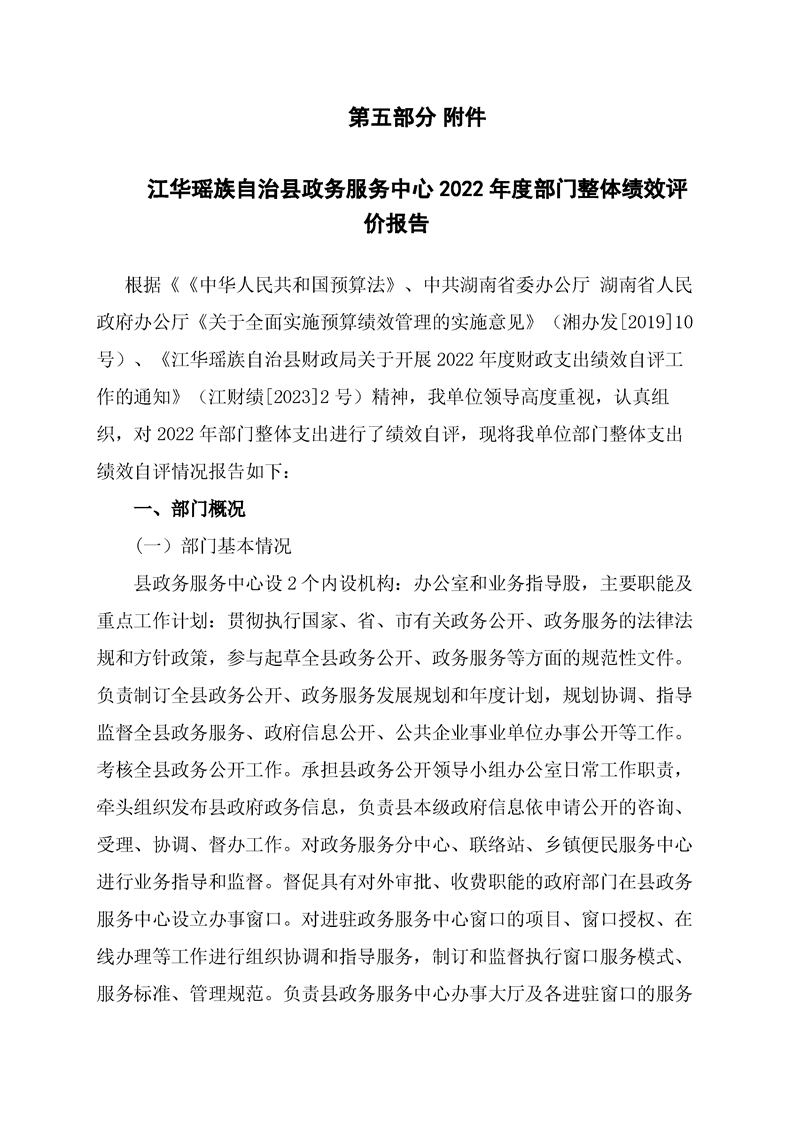 第五部分 附件

江华瑶族自治县政务服务中心 2022 年度部门整体绩效评价报告

根据《《中华人民共和国预算法》、中共湖南省委办公厅 湖南省人民政府办公厅《关于全面实施预算绩效管理的实施意见》（湘办发[2019]10号）、《江华瑶族自治县财政局关于开展 2022 年度财政支出绩效自评工作的通知》（江财绩[2023]2 号）精神，我单位领导高度重视，认真组织，对 2022 年部门整体支出进行了绩效自评，现将我单位部门整体支出绩效自评情况报告如下：

一、部门概况

（一）部门基本情况

县政务服务中心设 2 个内设机构：办公室和业务指导股，主要职能及重点工作计划：贯彻执行国家、省、市有关政务公开、政务服务的法律法规和方针政策，参与起草全县政务公开、政务服务等方面的规范性文件。负责制订全县政务公开、政务服务发展规划和年度计划，规划协调、指导监督全县政务服务、政府信息公开、公共企业事业单位办事公开等工作。考核全县政务公开工作。承担县政务公开领导小组办公室日常工作职责，牵头组织发布县政府政务信息，负责县本级政府信息依申请公开的咨询、受理、协调、督办工作。对政务服务分中心、联络站、乡镇便民服务中心进行业务指导和监督。督促具有对外审批、收费职能的政府部门在县政务服务中心设立办事窗口。对进驻政务服务中心窗口的项目、窗口授权、在线办理等工作进行组织协调和指导服务，制订和监督执行窗口服务模式、服务标准、管理规范。负责县政务服务中心办事大厅及各进驻窗口的服务